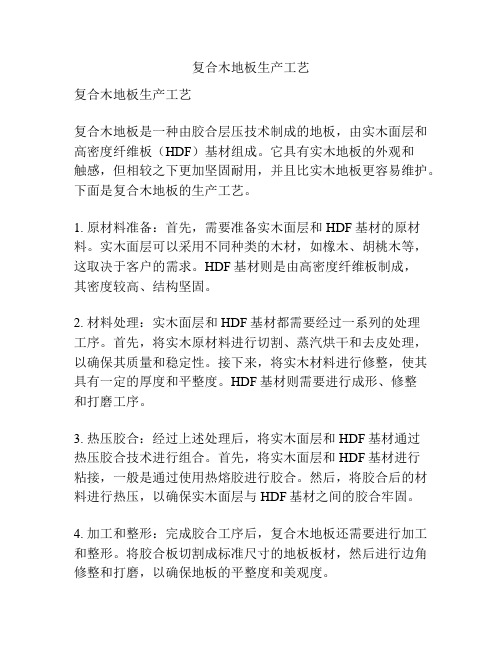 复合木地板生产工艺

复合木地板生产工艺

复合木地板是一种由胶合层压技术制成的地板，由实木面层和高密度纤维板（HDF）基材组成。它具有实木地板的外观和触感，但相较之下更加坚固耐用，并且比实木地板更容易维护。下面是复合木地板的生产工艺。

1. 原材料准备：首先，需要准备实木面层和 HDF 基材的原材料。实木面层可以采用不同种类的木材，如橡木、胡桃木等，这取决于客户的需求。HDF 基材则是由高密度纤维板制成，其密度较高、结构坚固。

2. 材料处理：实木面层和 HDF 基材都需要经过一系列的处理工序。首先，将实木原材料进行切割、蒸汽烘干和去皮处理，以确保其质量和稳定性。接下来，将实木材料进行修整，使其具有一定的厚度和平整度。HDF 基材则需要进行成形、修整和打磨工序。

3. 热压胶合：经过上述处理后，将实木面层和 HDF 基材通过热压胶合技术进行组合。首先，将实木面层和 HDF 基材进行粘接，一般是通过使用热熔胶进行胶合。然后，将胶合后的材料进行热压，以确保实木面层与 HDF 基材之间的胶合牢固。

4. 加工和整形：完成胶合工序后，复合木地板还需要进行加工和整形。将胶合板切割成标准尺寸的地板板材，然后进行边角修整和打磨，以确保地板的平整度和美观度。